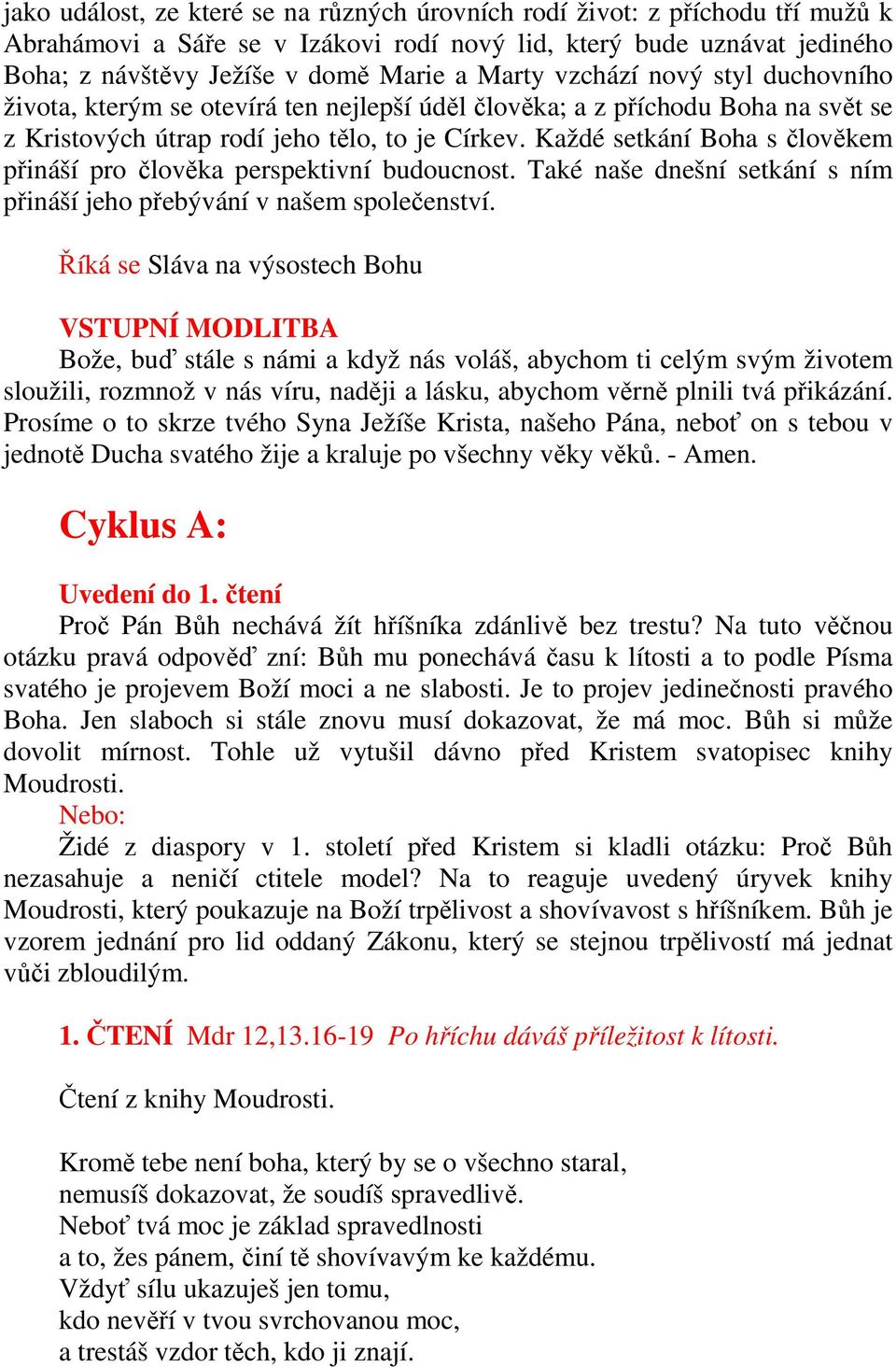 jako událost, ze které se na různých úrovních rodí život: z příchodu tří mužů k Abrahámovi a Sáře se v Izákovi rodí nový lid, který bude uznávat jediného Boha; z návštěvy Ježíše v domě Marie a Marty vzchází nový styl duchovního života, kterým se otevírá ten nejlepší úděl člověka; a z příchodu Boha na svět se z Kristových útrap rodí jeho tělo, to je Církev. Každé setkání Boha s člověkem přináší pro člověka perspektivní budoucnost. Také naše dnešní setkání s ním přináší jeho přebývání v našem společenství.

Říká se Sláva na výsostech Bohu

VSTUPNÍ MODLITBA
Bože, buď stále s námi a když nás voláš, abychom ti celým svým životem sloužili, rozmnož v nás víru, naději a lásku, abychom věrně plnili tvá přikázání. Prosíme o to skrze tvého Syna Ježíše Krista, našeho Pána, neboť on s tebou v jednotě Ducha svatého žije a kraluje po všechny věky věků. - Amen.

Cyklus A:

Uvedení do 1. čtení
Proč Pán Bůh nechává žít hříšníka zdánlivě bez trestu? Na tuto věčnou otázku pravá odpověď zní: Bůh mu ponechává času k lítosti a to podle Písma svatého je projevem Boží moci a ne slabosti. Je to projev jedinečnosti pravého Boha. Jen slaboch si stále znovu musí dokazovat, že má moc. Bůh si může dovolit mírnost. Tohle už vytušil dávno před Kristem svatopisec knihy Moudrosti.
Nebo:
Židé z diaspory v 1. století před Kristem si kladli otázku: Proč Bůh nezasahuje a neničí ctitele model? Na to reaguje uvedený úryvek knihy Moudrosti, který poukazuje na Boží trpělivost a shovívavost s hříšníkem. Bůh je vzorem jednání pro lid oddaný Zákonu, který se stejnou trpělivostí má jednat vůči zbloudilým.

1. ČTENÍ Mdr 12,13.16-19 Po hříchu dáváš příležitost k lítosti.

Čtení z knihy Moudrosti.

Kromě tebe není boha, který by se o všechno staral,
nemusíš dokazovat, že soudíš spravedlivě.
Neboť tvá moc je základ spravedlnosti
a to, žes pánem, činí tě shovívavým ke každému.
Vždyť sílu ukazuješ jen tomu,
kdo nevěří v tvou svrchovanou moc,
a trestáš vzdor těch, kdo ji znají.